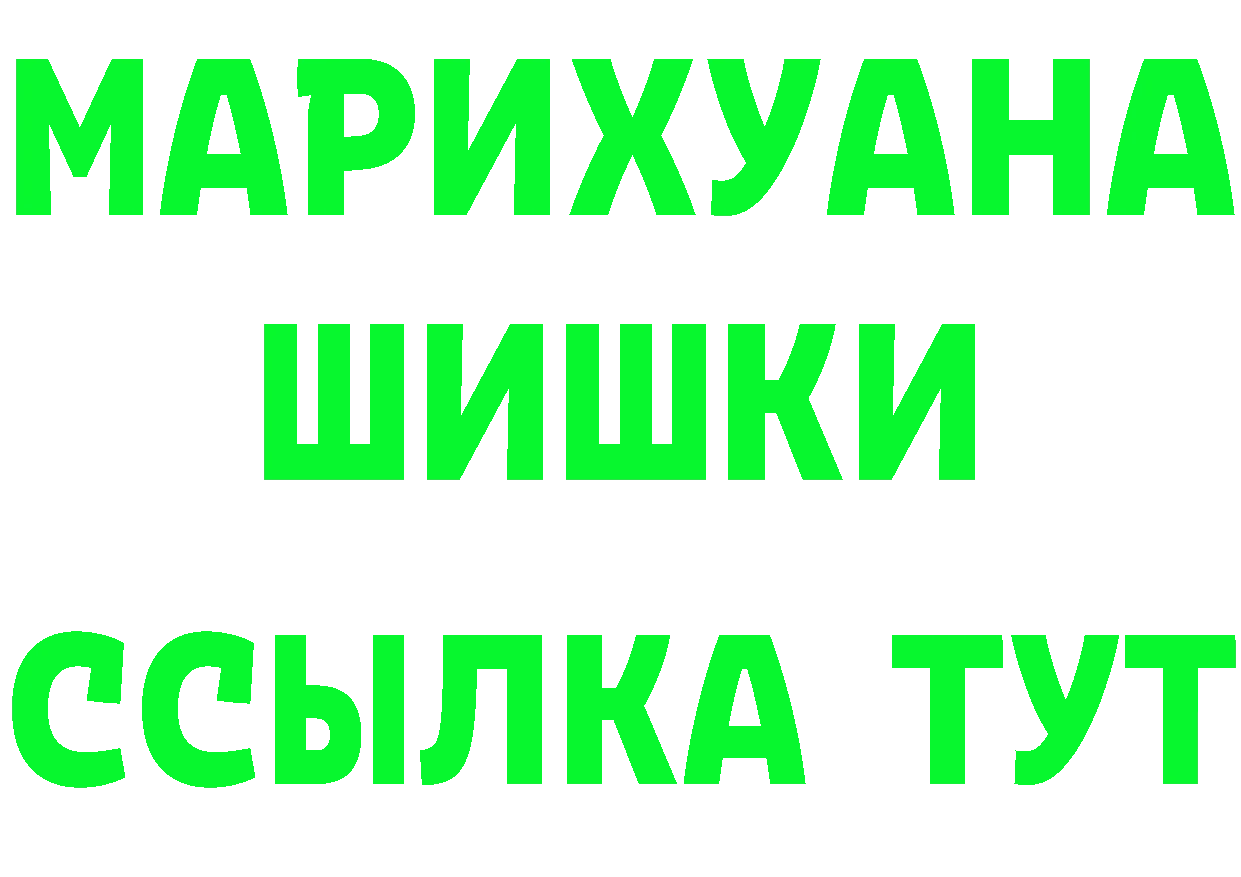 МАРИХУАНА
ШИШКИ
ССЫЛКА ТУТ